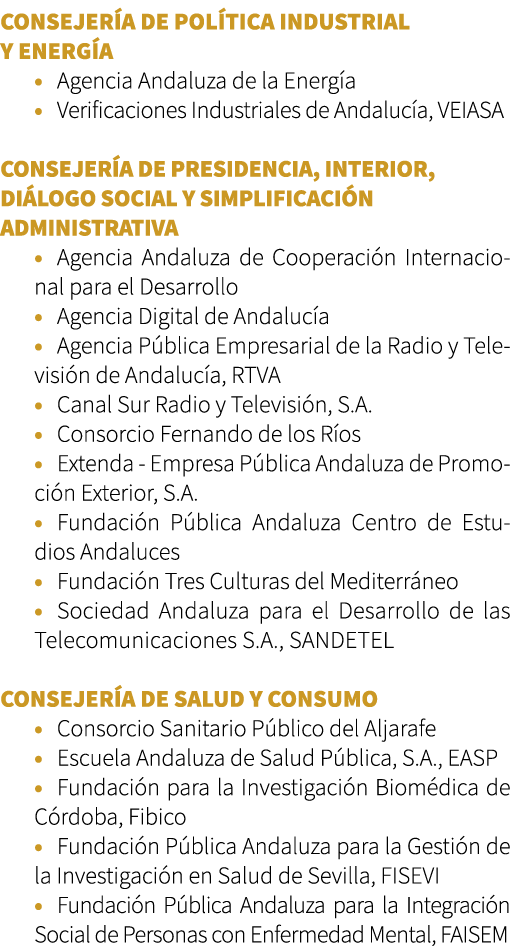 CONSEJERÍA DE POLÍTICA INDUSTRIAL Y ENERGÍA

• Agencia Andaluza de la Energía
• Verificaciones Industriales de Andalucía, VEIASA

CONSEJERÍA DE PRESIDENCIA, INTERIOR, DIÁLOGO SOCIAL Y SIMPLIFICACIÓN ADMINISTRATIVA

• Agencia Andaluza de Cooperación Internacional para el Desarrollo
• Agencia Digital de Andalucía
• Agencia Pública Empresarial de la Radio y Televisión de Andalucía, RTVA
• Canal Sur Radio y Televisión, S.A.
• Consorcio Fernando de los Ríos
• Extenda - Empresa Pública Andaluza de Promoción Exterior, S.A.
• Fundación Pública Andaluza Centro de Estudios Andaluces
• Fundación Tres Culturas del Mediterráneo
• Sociedad Andaluza para el Desarrollo de las Telecomunicaciones S.A., SANDETEL

CONSEJERÍA DE SALUD Y CONSUMO

• Consorcio Sanitario Público del Aljarafe
• Escuela Andaluza de Salud Pública, S.A., EASP
• Fundación para la Investigación Biomédica de Córdoba, Fibico
• Fundación Pública Andaluza para la Gestión de la Investigación en Salud de Sevilla, FISEVI
• Fundación Pública Andaluza para la Integración Social de Personas con Enfermedad Mental, FAISEM